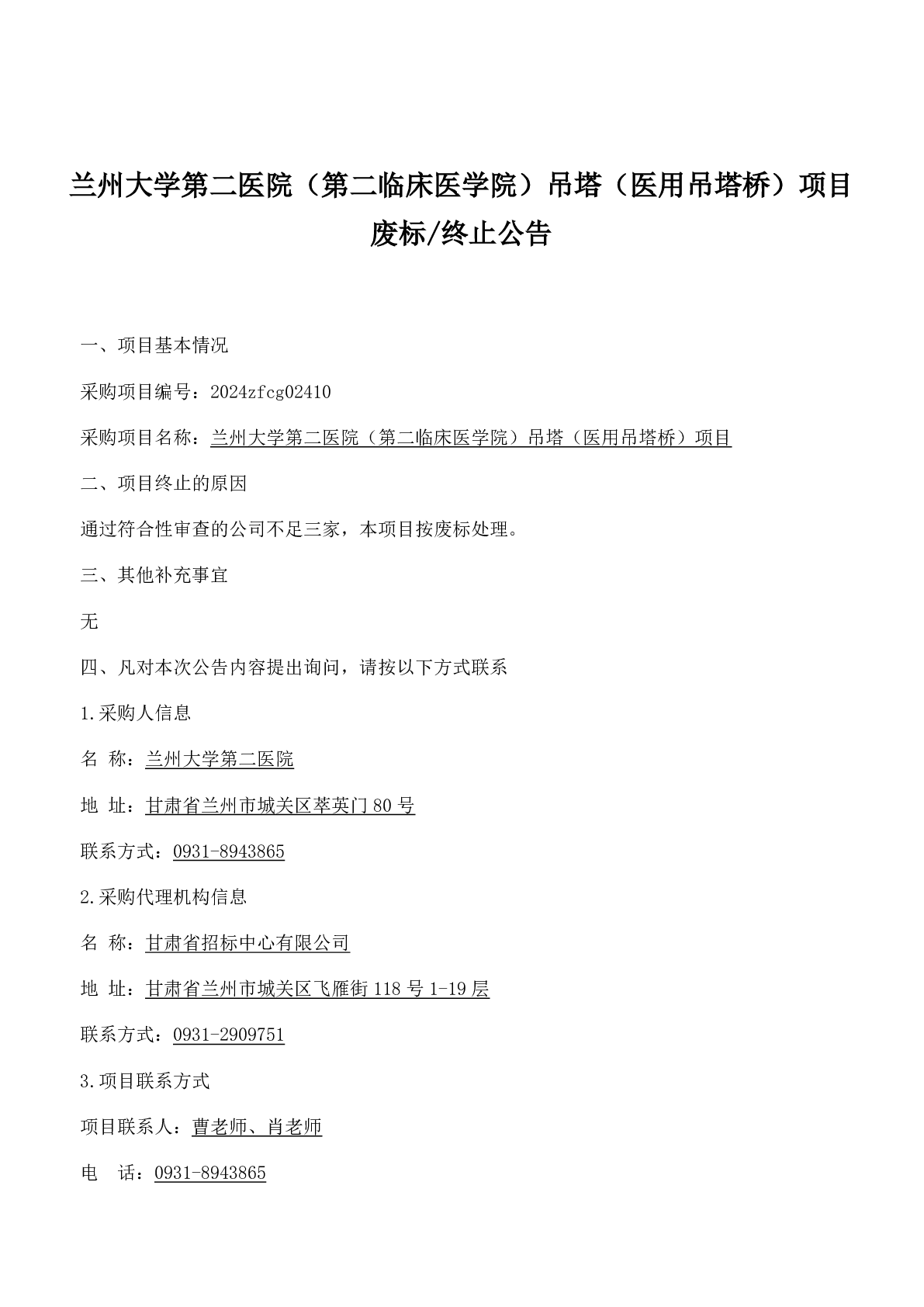 兰州大学第二医院（第二临床医学院）吊塔（医用吊塔桥）项目废标/终止公告

一、项目基本情况

采购项目编号：2024zfcg02410

采购项目名称：兰州大学第二医院（第二临床医学院）吊塔（医用吊塔桥）项目

二、项目终止的原因

通过符合性审查的公司不足三家，本项目按废标处理。

三、其他补充事宜

无

四、凡对本次公告内容提出询问，请按以下方式联系

1.采购人信息

名 称：兰州大学第二医院

地 址：甘肃省兰州市城关区萃英门 80 号

联系方式：0931-8943865

2.采购代理机构信息

名 称：甘肃省招标中心有限公司

地 址：甘肃省兰州市城关区飞雁街 118 号 1-19 层

联系方式：0931-2909751

3.项目联系方式

项目联系人：曹老师、肖老师

电 话：0931-8943865